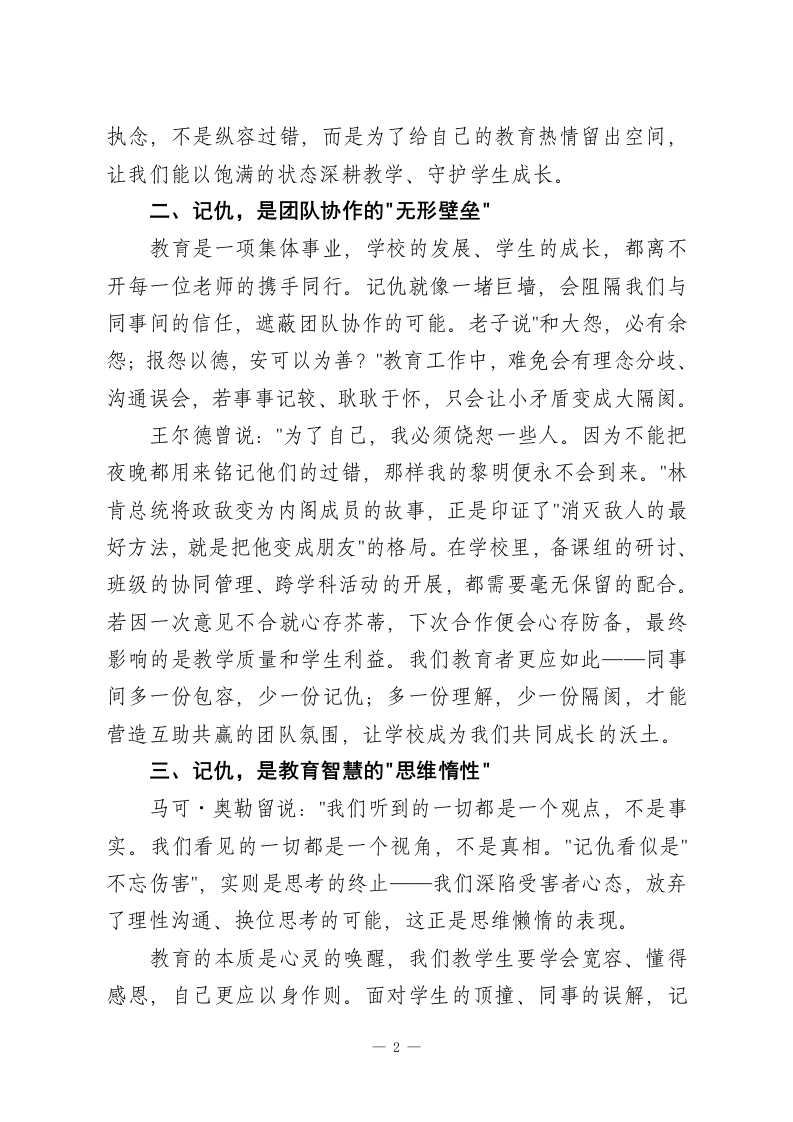 执念，不是纵容过错，而是为了给自己的教育热情留出空间，让我们能以饱满的状态深耕教学、守护学生成长。

二、记仇，是团队协作的"无形壁垒"

教育是一项集体事业，学校的发展、学生的成长，都离不开每一位老师的携手同行。记仇就像一堵巨墙，会阻隔我们与同事间的信任，遮蔽团队协作的可能。老子说"和大怨，必有余怨；报怨以德，安可以为善？"教育工作中，难免会有理念分歧、沟通误会，若事事记较、耿耿于怀，只会让小矛盾变成大隔阂。

王尔德曾说："为了自己，我必须饶恕一些人。因为不能把夜晚都用来铭记他们的过错，那样我的黎明便永不会到来。"林肯总统将政敌变为内阁成员的故事，正是印证了"消灭敌人的最好方法，就是把他变成朋友"的格局。在学校里，备课组的研讨、班级的协同管理、跨学科活动的开展，都需要毫无保留的配合。若因一次意见不合就心存芥蒂，下次合作便会心存防备，最终影响的是教学质量和学生利益。我们教育者更应如此——同事间多一份包容，少一份记仇；多一份理解，少一份隔阂，才能营造互助共赢的团队氛围，让学校成为我们共同成长的沃土。

三、记仇，是教育智慧的"思维惰性"

马可·奥勒留说："我们听到的一切都是一个观点，不是事实。我们看见的一切都是一个视角，不是真相。"记仇看似是"不忘伤害"，实则是思考的终止——我们深陷受害者心态，放弃了理性沟通、换位思考的可能，这正是思维懒惰的表现。

教育的本质是心灵的唤醒，我们教学生要学会宽容、懂得感恩，自己更应以身作则。面对学生的顶撞、同事的误解，记

— 2 —